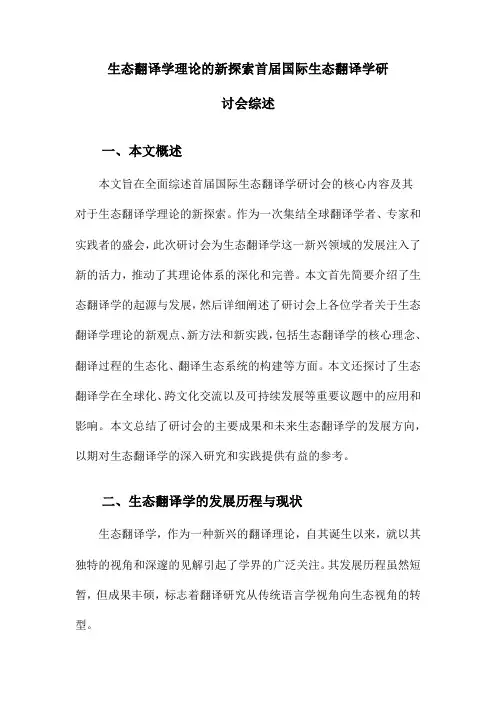 生态翻译学理论的新探索首届国际生态翻译学研讨会综述

一、本文概述

本文旨在全面综述首届国际生态翻译学研讨会的核心内容及其对于生态翻译学理论的新探索。作为一次集结全球翻译学者、专家和实践者的盛会，此次研讨会为生态翻译学这一新兴领域的发展注入了新的活力，推动了其理论体系的深化和完善。本文首先简要介绍了生态翻译学的起源与发展，然后详细阐述了研讨会上各位学者关于生态翻译学理论的新观点、新方法和新实践，包括生态翻译学的核心理念、翻译过程的生态化、翻译生态系统的构建等方面。本文还探讨了生态翻译学在全球化、跨文化交流以及可持续发展等重要议题中的应用和影响。本文总结了研讨会的主要成果和未来生态翻译学的发展方向，以期对生态翻译学的深入研究和实践提供有益的参考。

二、生态翻译学的发展历程与现状

生态翻译学，作为一种新兴的翻译理论，自其诞生以来，就以其独特的视角和深邃的见解引起了学界的广泛关注。其发展历程虽然短暂，但成果丰硕，标志着翻译研究从传统语言学视角向生态视角的转型。